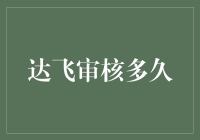 达飞审核多久